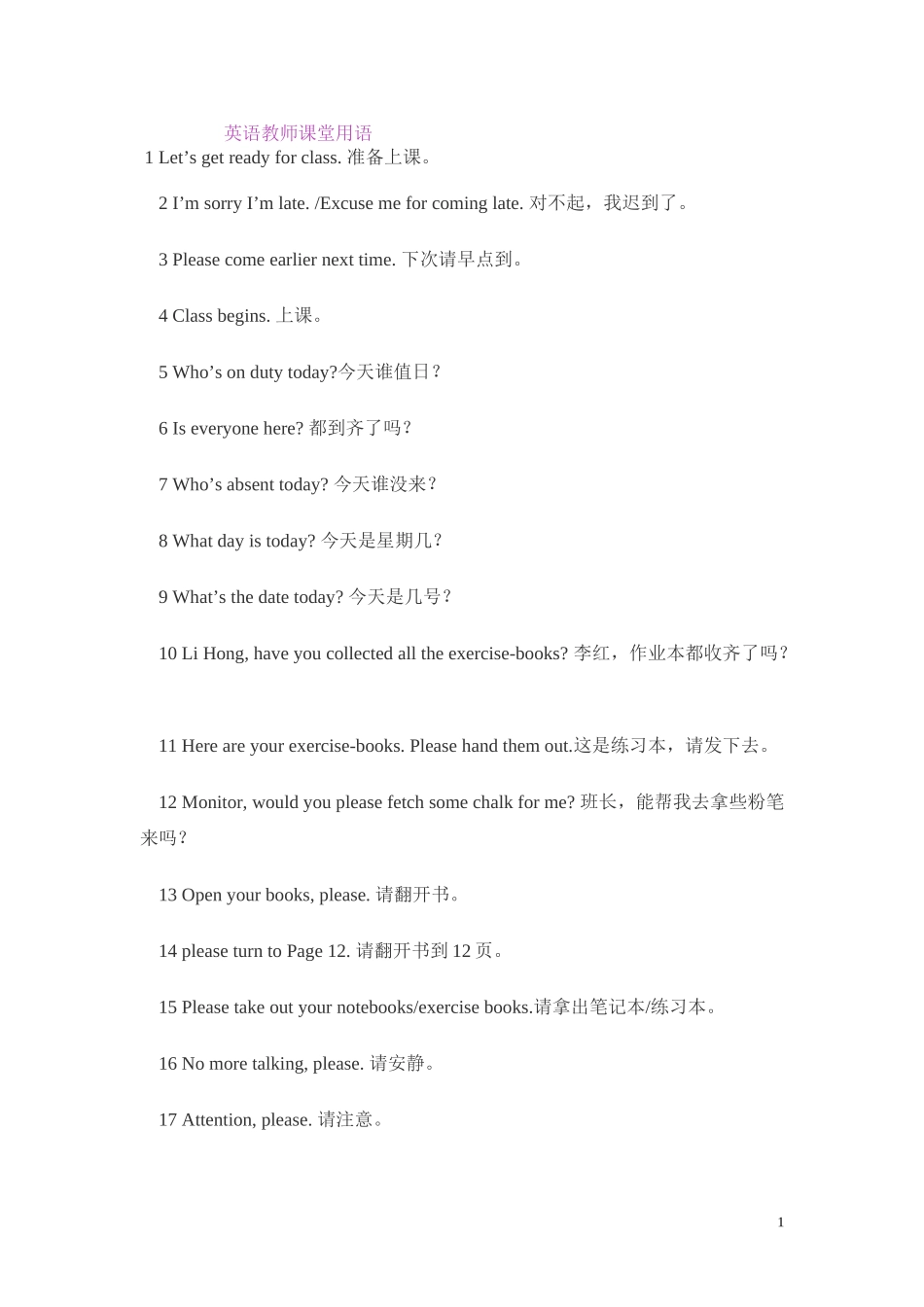 英语教师课堂用语

1 Let’s get ready for class. 准备上课。

2 I’m sorry I’m late. /Excuse me for coming late. 对不起，我迟到了。

3 Please come earlier next time. 下次请早点到。

4 Class begins. 上课。

5 Who’s on duty today?今天谁值日？

6 Is everyone here? 都到齐了吗？

7 Who’s absent today? 今天谁没来？

8 What day is today? 今天是星期几？

9 What’s the date today? 今天是几号？

10 Li Hong, have you collected all the exercise-books? 李红，作业本都收齐了吗？

11 Here are your exercise-books. Please hand them out.这是练习本，请发下去。

12 Monitor, would you please fetch some chalk for me? 班长，能帮我去拿些粉笔来吗？

13 Open your books, please. 请翻开书。

14 please turn to Page 12. 请翻开书到 12 页。

15 Please take out your notebooks/exercise books.请拿出笔记本/练习本。

16 No more talking, please. 请安静。

17 Attention, please. 请注意。

1